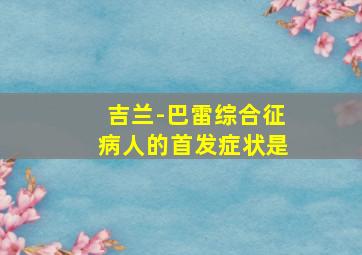 吉兰-巴雷综合征
病人的首发症状是